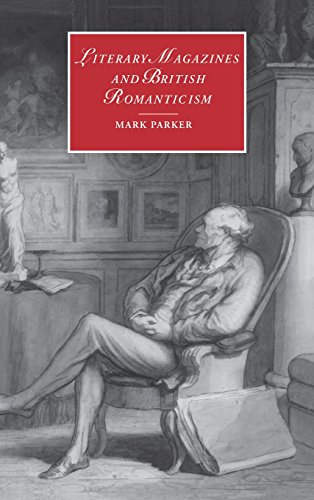 LITERARY MAGAZINES AND BRITISH ROMANTICISM

MARK PARKER